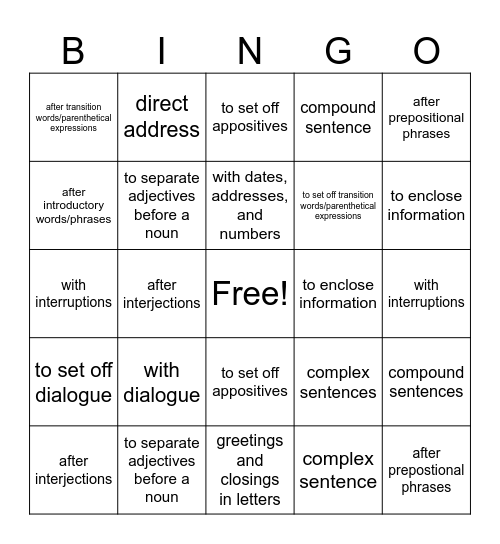 | B | I | N | G | O |
|---|---|---|---|---|
| after transition words/parenthetical expressions | direct address | to set off appositives | compound sentence | after prepositional phrases |
| after introductory words/phrases | to separate adjectives before a noun | with dates, addresses, and numbers | to set off transition words/parenthetical expressions | to enclose information |
| with interruptions | after interjections | Free! | to enclose information | with interruptions |
| to set off dialogue | with dialogue | to set off appositives | complex sentences | compound sentences |
| after interjections | to separate adjectives before a noun | greetings and closings in letters | complex sentence | after prepostional phrases |